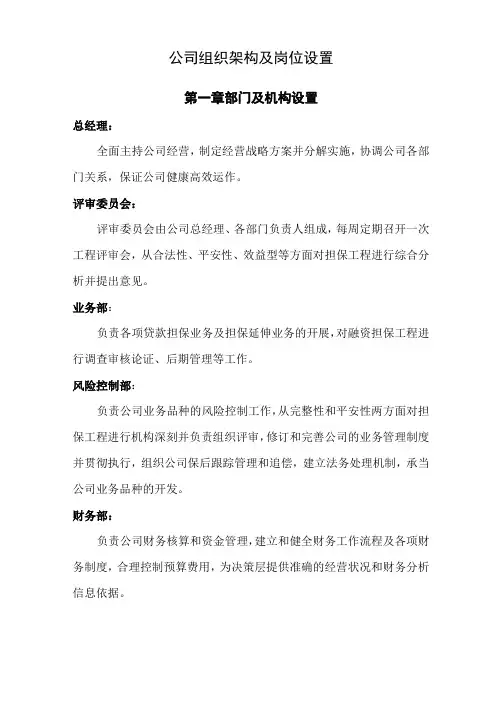 公司组织架构及岗位设置

第一章部门及机构设置

总经理：

全面主持公司经营，制定经营战略方案并分解实施，协调公司各部门关系，保证公司健康高效运作。

评审委员会：

评审委员会由公司总经理、各部门负责人组成，每周定期召开一次工程评审会，从合法性、平安性、效益型等方面对担保工程进行综合分析并提出意见。

业务部：

负责各项贷款担保业务及担保延伸业务的开展，对融资担保工程进行调查审核论证、后期管理等工作。

风险控制部：

负责公司业务品种的风险控制工作，从完整性和平安性两方面对担保工程进行机构深刻并负责组织评审，修订和完善公司的业务管理制度并贯彻执行，组织公司保后跟踪管理和追偿，建立法务处理机制，承当公司业务品种的开发。

财务部：

负责公司财务核算和资金管理，建立和健全财务工作流程及各项财务制度，合理控制预算费用，为决策层提供准确的经营状况和财务分析信息依据。